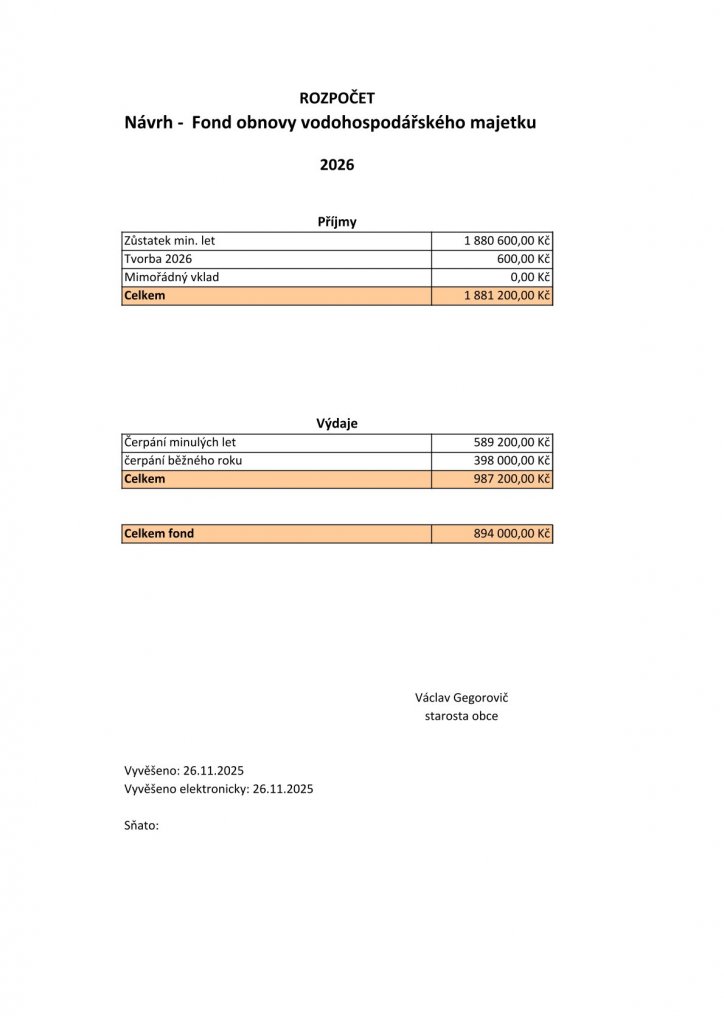 ROZPOČET
Návrh -  Fond obnovy vodohospodářského majetku

2026

Příjmy

| | |
|---|---|
| Zůstatek min. let | 1 880 600,00 Kč |
| Tvorba 2026 | 600,00 Kč |
| Mimořádný vklad | 0,00 Kč |
| Celkem | 1 881 200,00 Kč |

Výdaje

| | |
|---|---|
| Čerpání minulých let | 589 200,00 Kč |
| čerpání běžného roku | 398 000,00 Kč |
| Celkem | 987 200,00 Kč |

| | |
|---|---|
| Celkem fond | 894 000,00 Kč |

Václav Gegorovič
starosta obce

Vyvěšeno: 26.11.2025
Vyvěšeno elektronicky: 26.11.2025

Sňato: